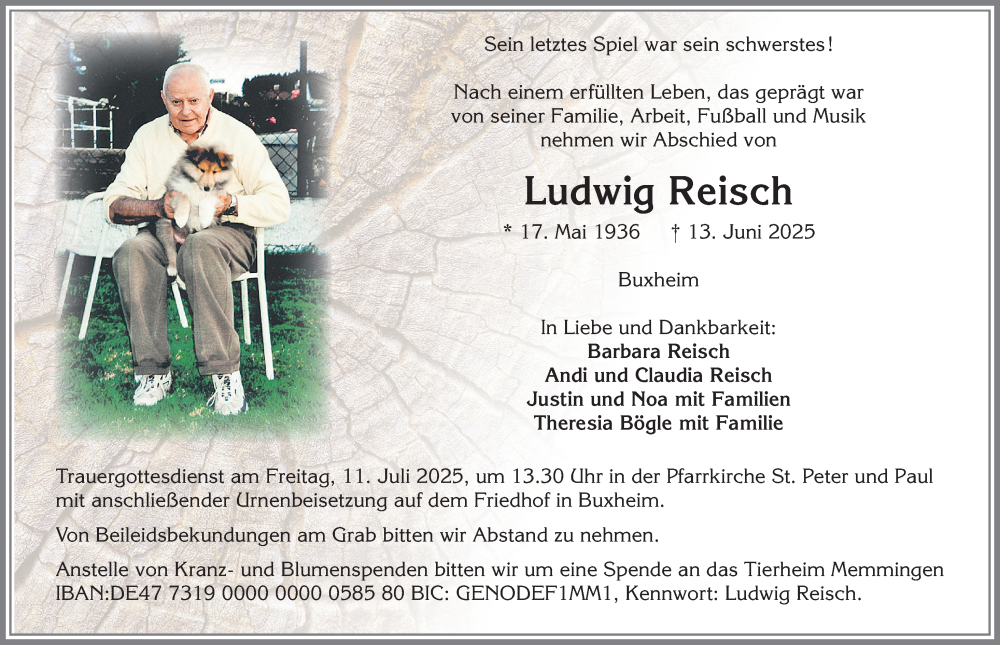 Sein letztes Spiel war sein schwerstes!

Nach einem erfüllten Leben, das geprägt war von seiner Familie, Arbeit, Fußball und Musik nehmen wir Abschied von

Ludwig Reisch

* 17. Mai 1936 † 13. Juni 2025

Buxheim

In Liebe und Dankbarkeit:
Barbara Reisch
Andi und Claudia Reisch
Justin und Noa mit Familien
Theresia Bögle mit Familie

Trauergottesdienst am Freitag, 11. Juli 2025, um 13.30 Uhr in der Pfarrkirche St. Peter und Paul mit anschließender Urnenbeisetzung auf dem Friedhof in Buxheim.

Von Beileidsbekundungen am Grab bitten wir Abstand zu nehmen.

Anstelle von Kranz- und Blumenspenden bitten wir um eine Spende an das Tierheim Memmingen IBAN:DE47 7319 0000 0000 0585 80 BIC: GENODEF1MM1, Kennwort: Ludwig Reisch.